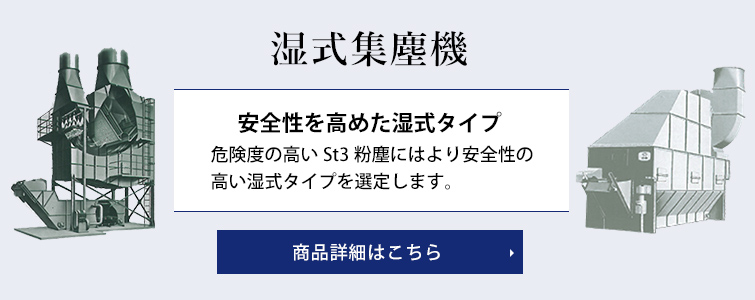 湿式集塵機

安全性を高めた湿式タイプ

危険度の高い St3 粉塵にはより安全性の高い湿式タイプを選定します。

商品詳細はこちら